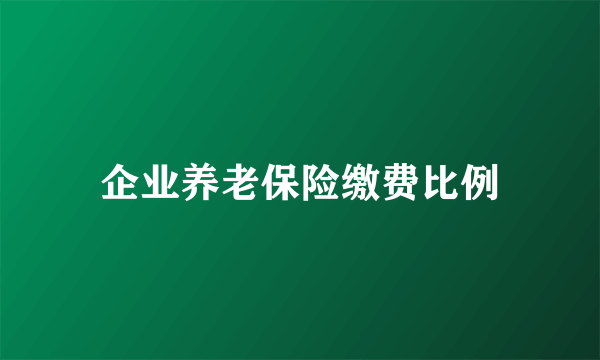 企业养老保险缴费比例